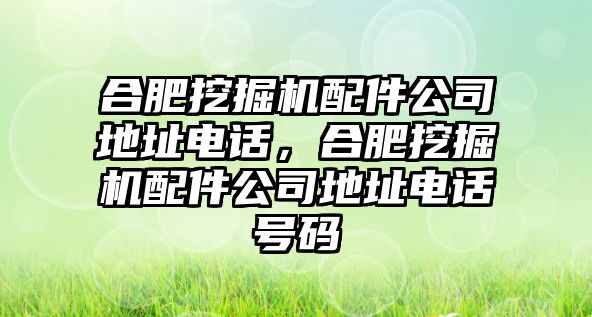 合肥挖掘机配件公司地址电话，合肥挖掘机配件公司地址电话号码